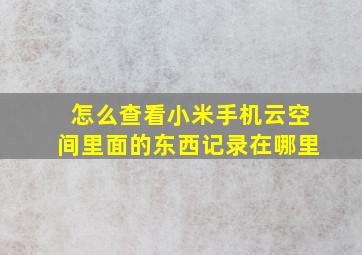 怎么查看小米手机云空间里面的东西记录在哪里